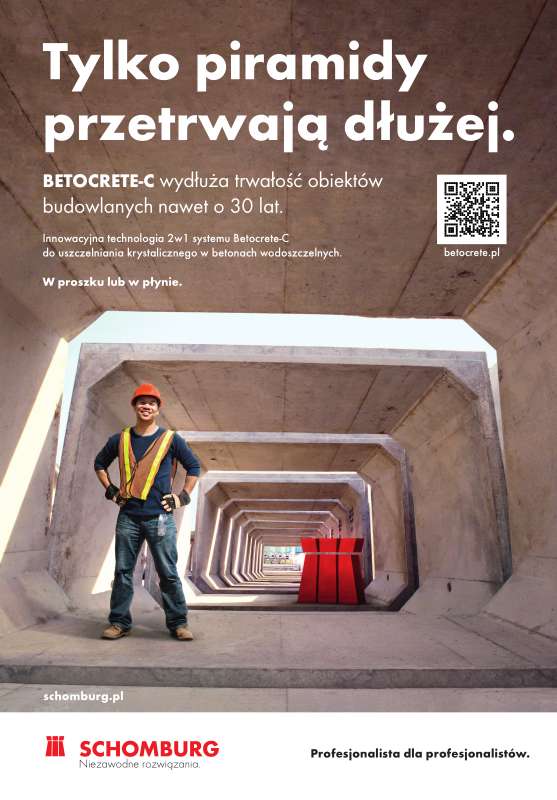 Tylko piramidy przetrwają dłużej.

BETOCRETE-C wydłuża trwałość obiektów budowlanych nawet o 30 lat.

Innowacyjna technologia 2w1 systemu Betocrete-C do uszczelniania krystalicznego w betonach wodoszczelnych.

W proszku lub w płynie.

betocrete.pl

schomburg.pl

SCHOMBURG
Niezawodne rozwiązania.

Profesjonalista dla profesjonalistów.